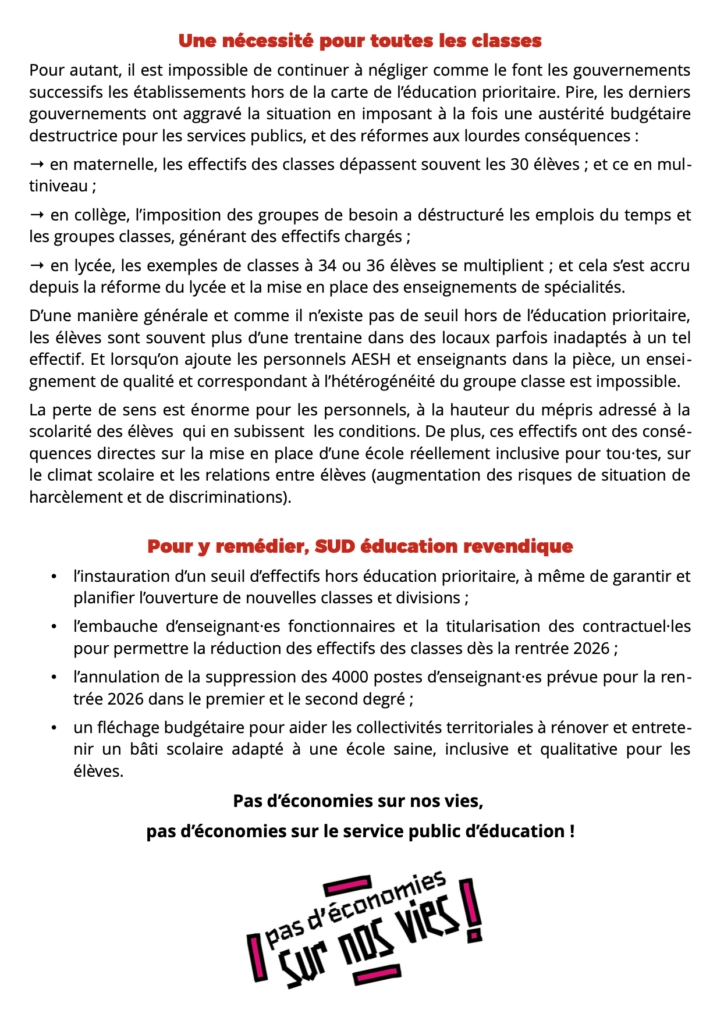 Une nécessité pour toutes les classes

Pour autant, il est impossible de continuer à négliger comme le font les gouvernements successifs les établissements hors de la carte de l'éducation prioritaire. Pire, les derniers gouvernements ont aggravé la situation en imposant à la fois une austérité budgétaire destructrice pour les services publics, et des réformes aux lourdes conséquences :

→ en maternelle, les effectifs des classes dépassent souvent les 30 élèves ; et ce en multiniveau ;

→ en collège, l'imposition des groupes de besoin a déstructuré les emplois du temps et les groupes classes, générant des effectifs chargés ;

→ en lycée, les exemples de classes à 34 ou 36 élèves se multiplient ; et cela s'est accru depuis la réforme du lycée et la mise en place des enseignements de spécialités.

D'une manière générale et comme il n'existe pas de seuil hors de l'éducation prioritaire, les élèves sont souvent plus d'une trentaine dans des locaux parfois inadaptés à un tel effectif. Et lorsqu'on ajoute les personnels AESH et enseignants dans la pièce, un enseignement de qualité et correspondant à l'hétérogénéité du groupe classe est impossible.

La perte de sens est énorme pour les personnels, à la hauteur du mépris adressé à la scolarité des élèves qui en subissent les conditions. De plus, ces effectifs ont des conséquences directes sur la mise en place d'une école réellement inclusive pour tou·tes, sur le climat scolaire et les relations entre élèves (augmentation des risques de situation de harcèlement et de discriminations).

Pour y remédier, SUD éducation revendique

• l'instauration d'un seuil d'effectifs hors éducation prioritaire, à même de garantir et planifier l'ouverture de nouvelles classes et divisions ;

• l'embauche d'enseignant·es fonctionnaires et la titularisation des contractuel·les pour permettre la réduction des effectifs des classes dès la rentrée 2026 ;

• l'annulation de la suppression des 4000 postes d'enseignant·es prévue pour la rentrée 2026 dans le premier et le second degré ;

• un fléchage budgétaire pour aider les collectivités territoriales à rénover et entretenir un bâti scolaire adapté à une école saine, inclusive et qualitative pour les élèves.

Pas d'économies sur nos vies,
pas d'économies sur le service public d'éducation !

pas d'économies sur nos vies !